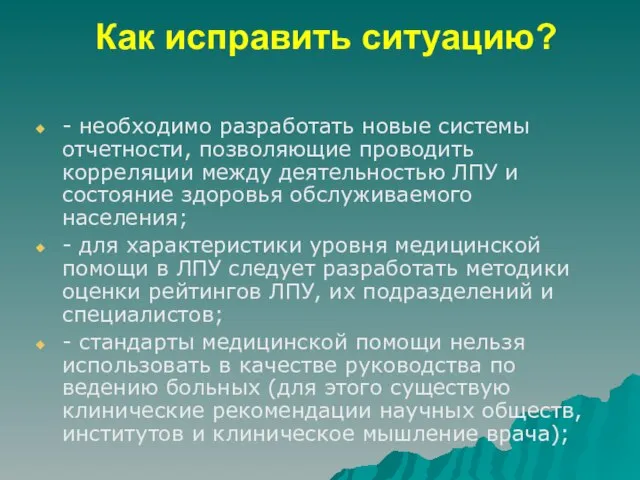 Как исправить ситуацию?

- необходимо разработать новые системы отчетности, позволяющие проводить корреляции между деятельностью ЛПУ и состояние здоровья обслуживаемого населения;

- для характеристики уровня медицинской помощи в ЛПУ следует разработать методики оценки рейтингов ЛПУ, их подразделений и специалистов;

- стандарты медицинской помощи нельзя использовать в качестве руководства по ведению больных (для этого существую клинические рекомендации научных обществ, институтов и клиническое мышление врача);